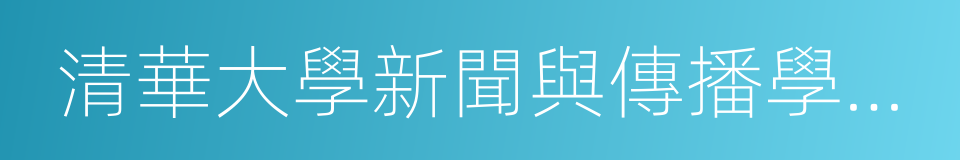 清華大學新聞與傳播學...